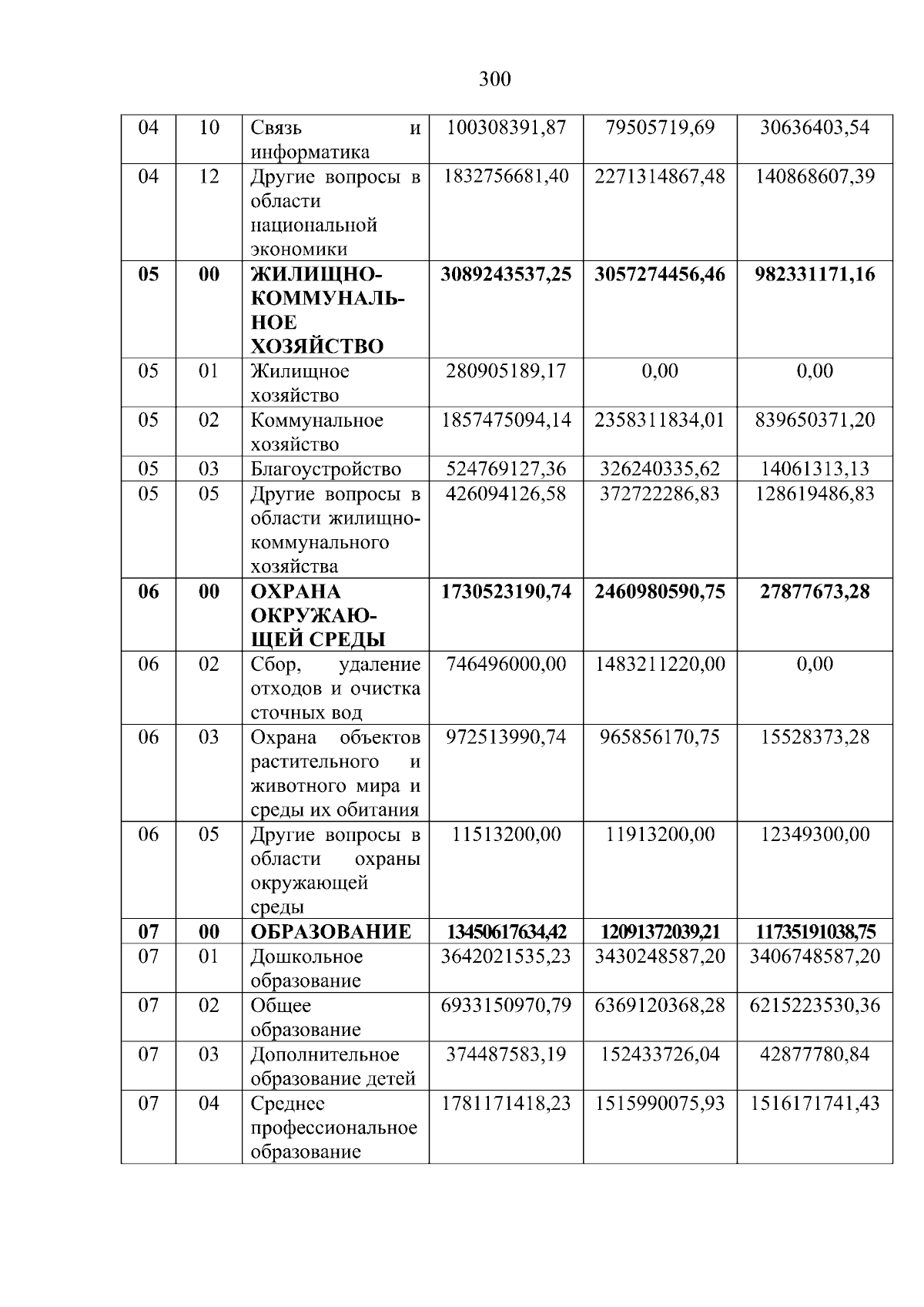 300

| | | | | | |
|---|---|---|---|---|---|
| 04 | 10 | Связь и информатика | 100308391,87 | 79505719,69 | 30636403,54 |
| 04 | 12 | Другие вопросы в области национальной экономики | 1832756681,40 | 2271314867,48 | 140868607,39 |
| **05** | **00** | **ЖИЛИЩНО-КОММУНАЛЬНОЕ ХОЗЯЙСТВО** | **3089243537,25** | **3057274456,46** | **982331171,16** |
| 05 | 01 | Жилищное хозяйство | 280905189,17 | 0,00 | 0,00 |
| 05 | 02 | Коммунальное хозяйство | 1857475094,14 | 2358311834,01 | 839650371,20 |
| 05 | 03 | Благоустройство | 524769127,36 | 326240335,62 | 14061313,13 |
| 05 | 05 | Другие вопросы в области жилищно-коммунального хозяйства | 426094126,58 | 372722286,83 | 128619486,83 |
| **06** | **00** | **ОХРАНА ОКРУЖАЮЩЕЙ СРЕДЫ** | **1730523190,74** | **2460980590,75** | **27877673,28** |
| 06 | 02 | Сбор, удаление отходов и очистка сточных вод | 746496000,00 | 1483211220,00 | 0,00 |
| 06 | 03 | Охрана объектов растительного и животного мира и среды их обитания | 972513990,74 | 965856170,75 | 15528373,28 |
| 06 | 05 | Другие вопросы в области охраны окружающей среды | 11513200,00 | 11913200,00 | 12349300,00 |
| **07** | **00** | **ОБРАЗОВАНИЕ** | **13450617634,42** | **12091372039,21** | **11735191038,75** |
| 07 | 01 | Дошкольное образование | 3642021535,23 | 3430248587,20 | 3406748587,20 |
| 07 | 02 | Общее образование | 6933150970,79 | 6369120368,28 | 6215223530,36 |
| 07 | 03 | Дополнительное образование детей | 374487583,19 | 152433726,04 | 42877780,84 |
| 07 | 04 | Среднее профессиональное образование | 1781171418,23 | 1515990075,93 | 1516171741,43 |